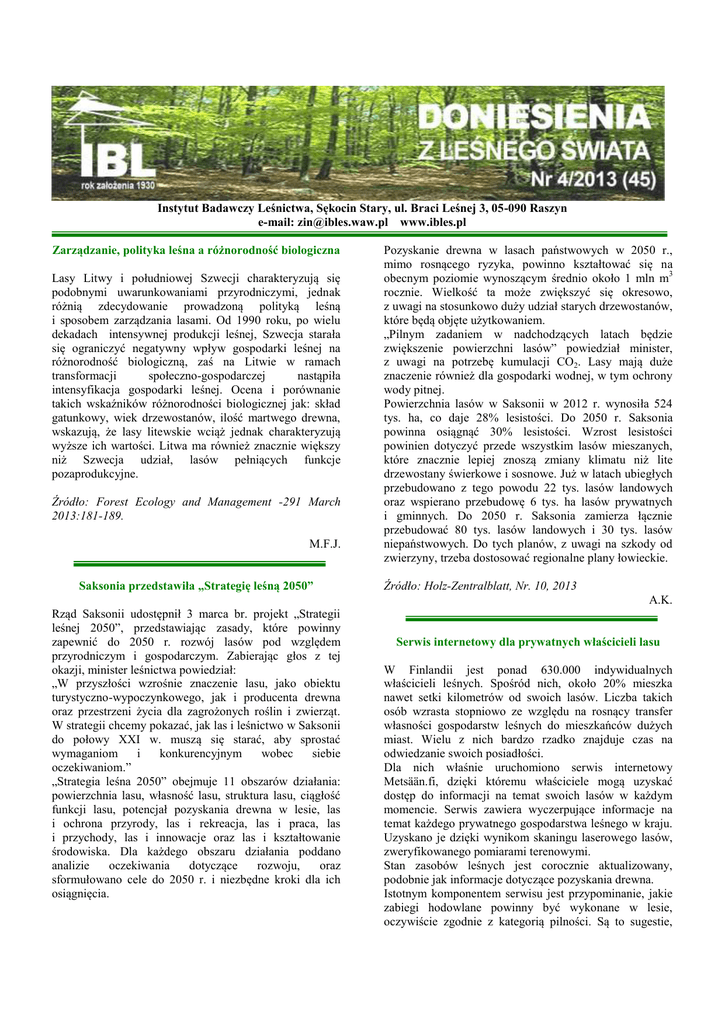 IBL
rok założenia 1930
DONIESIENIA
Z LEŚNEGO ŚWIATA
Nr 4/2013 (45)

Instytut Badawczy Leśnictwa, Sękocin Stary, ul. Braci Leśnej 3, 05-090 Raszyn
e-mail: zin@ibles.waw.pl www.ibles.pl

Zarządzanie, polityka leśna a różnorodność biologiczna

Lasy Litwy i południowej Szwecji charakteryzują się podobnymi uwarunkowaniami przyrodniczymi, jednak różnią zdecydowanie prowadzoną polityką leśną i sposobem zarządzania lasami. Od 1990 roku, po wielu dekadach intensywnej produkcji leśnej, Szwecja starała się ograniczyć negatywny wpływ gospodarki leśnej na różnorodność biologiczną, zaś na Litwie w ramach transformacji społeczno-gospodarczej nastąpiła intensyfikacja gospodarki leśnej. Ocena i porównanie takich wskaźników różnorodności biologicznej jak: skład gatunkowy, wiek drzewostanów, ilość martwego drewna, wskazują, że lasy litewskie wciąż jednak charakteryzują wyższe ich wartości. Litwa ma również znacznie większy niż Szwecja udział, lasów pełniących funkcje pozaprodukcyjne.

Źródło: Forest Ecology and Management -291 March 2013:181-189.

M.F.J.

Saksonia przedstawiła „Strategię leśną 2050”

Rząd Saksonii udostępnił 3 marca br. projekt „Strategii leśnej 2050”, przedstawiając zasady, które powinny zapewnić do 2050 r. rozwój lasów pod względem przyrodniczym i gospodarczym. Zabierając głos z tej okazji, minister leśnictwa powiedział:
„W przyszłości wzrośnie znaczenie lasu, jako obiektu turystyczno-wypoczynkowego, jak i producenta drewna oraz przestrzeni życia dla zagrożonych roślin i zwierząt. W strategii chcemy pokazać, jak las i leśnictwo w Saksonii do połowy XXI w. muszą się starać, aby sprostać wymaganiom i konkurencyjnym wobec siebie oczekiwaniom.”
„Strategia leśna 2050” obejmuje 11 obszarów działania: powierzchnia lasu, własność lasu, struktura lasu, ciągłość funkcji lasu, potencjał pozyskania drewna w lesie, las i ochrona przyrody, las i rekreacja, las i praca, las i przychody, las i innowacje oraz las i kształtowanie środowiska. Dla każdego obszaru działania poddano analizie oczekiwania dotyczące rozwoju, oraz sformułowano cele do 2050 r. i niezbędne kroki dla ich osiągnięcia.

Pozyskanie drewna w lasach państwowych w 2050 r., mimo rosnącego ryzyka, powinno kształtować się na obecnym poziomie wynoszącym średnio około 1 mln $m^3$ rocznie. Wielkość ta może zwiększyć się okresowo, z uwagi na stosunkowo duży udział starych drzewostanów, które będą objęte użytkowaniem.
„Pilnym zadaniem w nadchodzących latach będzie zwiększenie powierzchni lasów” powiedział minister, z uwagi na potrzebę kumulacji $CO_2$. Lasy mają duże znaczenie również dla gospodarki wodnej, w tym ochrony wody pitnej.
Powierzchnia lasów w Saksonii w 2012 r. wynosiła 524 tys. ha, co daje 28% lesistości. Do 2050 r. Saksonia powinna osiągnąć 30% lesistości. Wzrost lesistości powinien dotyczyć przede wszystkim lasów mieszanych, które znacznie lepiej znoszą zmiany klimatu niż lite drzewostany świerkowe i sosnowe. Już w latach ubiegłych przebudowano z tego powodu 22 tys. lasów landowych oraz wspierano przebudowę 6 tys. ha lasów prywatnych i gminnych. Do 2050 r. Saksonia zamierza łącznie przebudować 80 tys. lasów landowych i 30 tys. lasów niepaństwowych. Do tych planów, z uwagi na szkody od zwierzyny, trzeba dostosować regionalne plany łowieckie.

Źródło: Holz-Zentralblatt, Nr. 10, 2013

A.K.

Serwis internetowy dla prywatnych właścicieli lasu

W Finlandii jest ponad 630.000 indywidualnych właścicieli leśnych. Spośród nich, około 20% mieszka nawet setki kilometrów od swoich lasów. Liczba takich osób wzrasta stopniowo ze względu na rosnący transfer własności gospodarstw leśnych do mieszkańców dużych miast. Wielu z nich bardzo rzadko znajduje czas na odwiedzanie swoich posiadłości.
Dla nich właśnie uruchomiono serwis internetowy Metsään.fi, dzięki któremu właściciele mogą uzyskać dostęp do informacji na temat swoich lasów w każdym momencie. Serwis zawiera wyczerpujące informacje na temat każdego prywatnego gospodarstwa leśnego w kraju. Uzyskano je dzięki wynikom skaningu laserowego lasów, zweryfikowanego pomiarami terenowymi.
Stan zasobów leśnych jest corocznie aktualizowany, podobnie jak informacje dotyczące pozyskania drewna.
Istotnym komponentem serwisu jest przypominanie, jakie zabiegi hodowlane powinny być wykonane w lesie, oczywiście zgodnie z kategorią pilności. Są to sugestie,